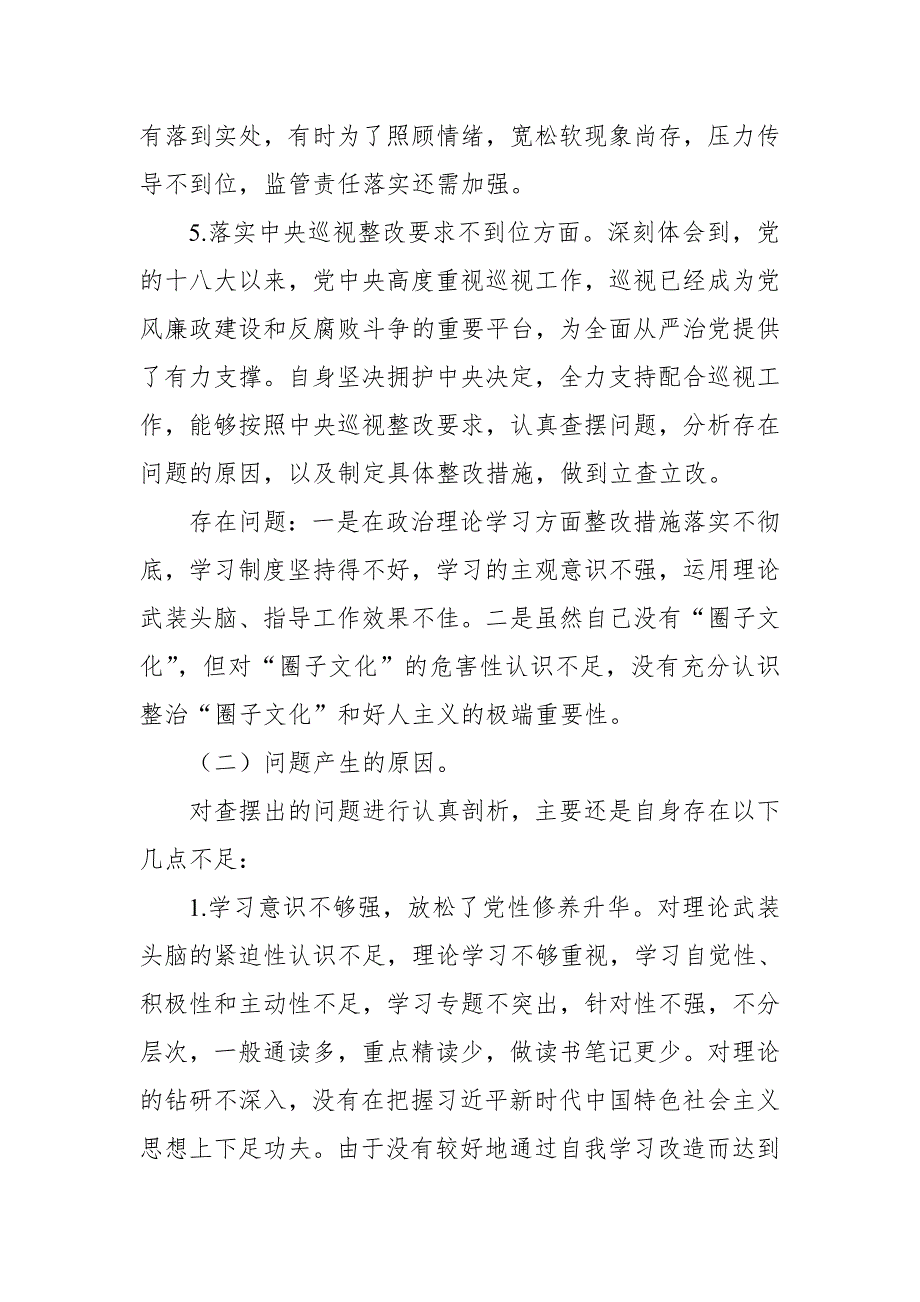 有落到实处，有时为了照顾情绪，宽松软现象尚存，压力传导不到位，监管责任落实还需加强。

5.落实中央巡视整改要求不到位方面。深刻体会到，党的十八大以来，党中央高度重视巡视工作，巡视已经成为党风廉政建设和反腐败斗争的重要平台，为全面从严治党提供了有力支撑。自身坚决拥护中央决定，全力支持配合巡视工作，能够按照中央巡视整改要求，认真查摆问题，分析存在问题的原因，以及制定具体整改措施，做到立查立改。

存在问题：一是在政治理论学习方面整改措施落实不彻底，学习制度坚持得不好，学习的主观意识不强，运用理论武装头脑、指导工作效果不佳。二是虽然自己没有“圈子文化”，但对“圈子文化”的危害性认识不足，没有充分认识整治“圈子文化”和好人主义的极端重要性。

（二）问题产生的原因。

对查摆出的问题进行认真剖析，主要还是自身存在以下几点不足：

1.学习意识不够强，放松了党性修养升华。对理论武装头脑的紧迫性认识不足，理论学习不够重视，学习自觉性、积极性和主动性不足，学习专题不突出，针对性不强，不分层次，一般通读多，重点精读少，做读书笔记更少。对理论的钻研不深入，没有在把握习近平新时代中国特色社会主义思想上下足功夫。由于没有较好地通过自我学习改造而达到